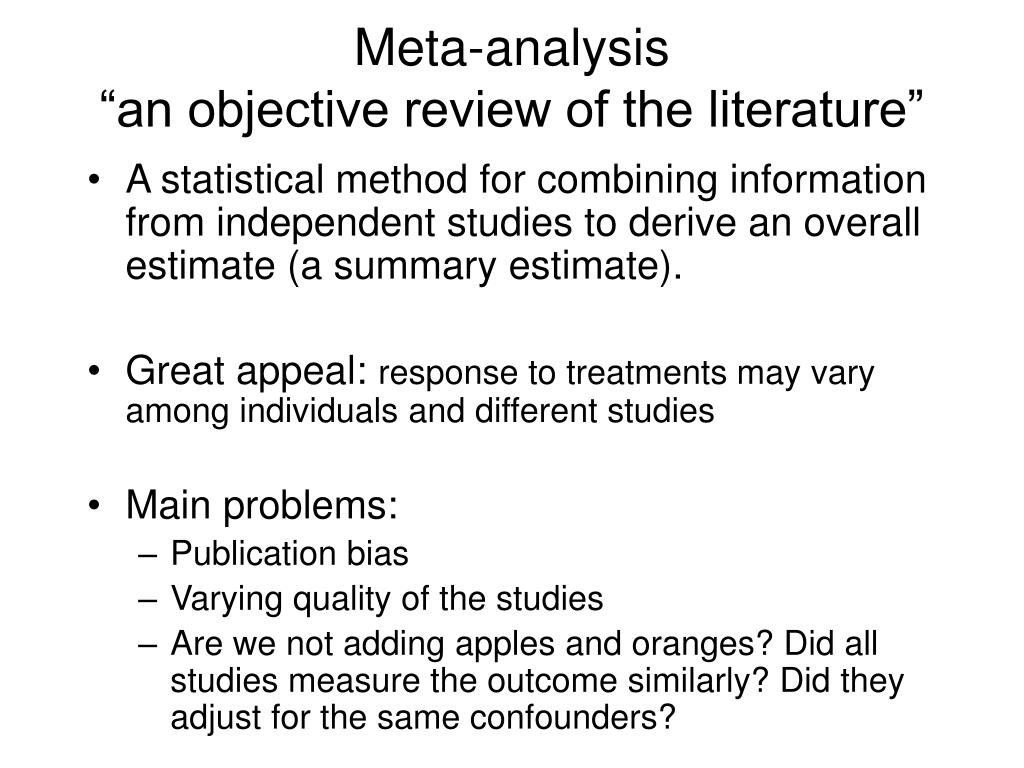 Meta-analysis
“an objective review of the literature”

• A statistical method for combining information from independent studies to derive an overall estimate (a summary estimate).

• Great appeal: response to treatments may vary among individuals and different studies

• Main problems:
– Publication bias
– Varying quality of the studies
– Are we not adding apples and oranges? Did all studies measure the outcome similarly? Did they adjust for the same confounders?